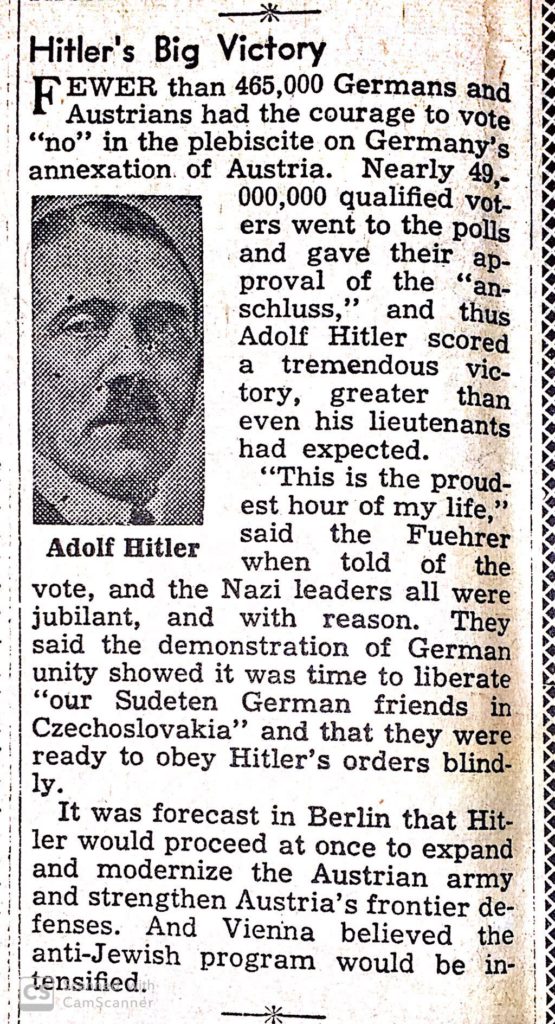 Hitler's Big Victory

FEWER than 465,000 Germans and Austrians had the courage to vote "no" in the plebiscite on Germany's annexation of Austria. Nearly 49,000,000 qualified voters went to the polls and gave their approval of the "anschluss," and thus Adolf Hitler scored a tremendous victory, greater than even his lieutenants had expected.

Adolf Hitler

"This is the proudest hour of my life," said the Fuehrer when told of the vote, and the Nazi leaders all were jubilant, and with reason. They said the demonstration of German unity showed it was time to liberate "our Sudeten German friends in Czechoslovakia" and that they were ready to obey Hitler's orders blindly.

It was forecast in Berlin that Hitler would proceed at once to expand and modernize the Austrian army and strengthen Austria's frontier defenses. And Vienna believed the anti-Jewish program would be intensified.

CS CamScanner